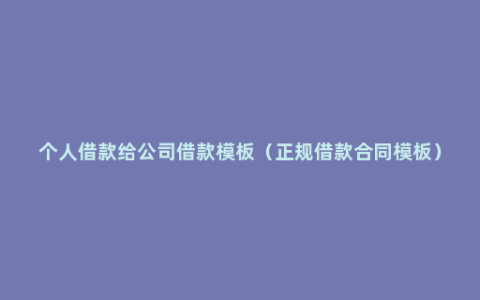 个人借款给公司借款模板（正规借款合同模板）